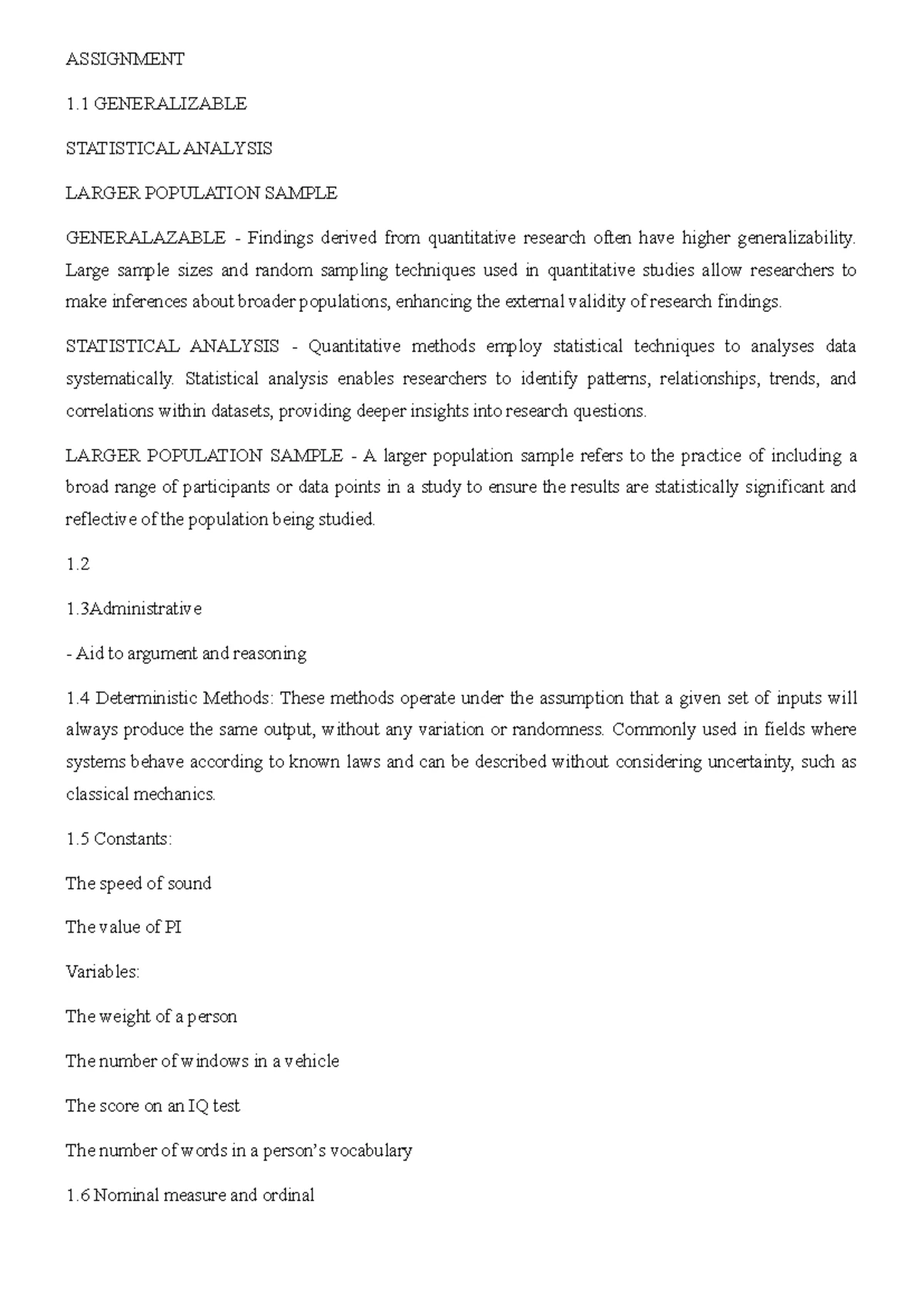 ASSIGNMENT

1.1 GENERALIZABLE

STATISTICAL ANALYSIS

LARGER POPULATION SAMPLE

GENERALAZABLE - Findings derived from quantitative research often have higher generalizability. Large sample sizes and random sampling techniques used in quantitative studies allow researchers to make inferences about broader populations, enhancing the external validity of research findings.

STATISTICAL ANALYSIS - Quantitative methods employ statistical techniques to analyses data systematically. Statistical analysis enables researchers to identify patterns, relationships, trends, and correlations within datasets, providing deeper insights into research questions.

LARGER POPULATION SAMPLE - A larger population sample refers to the practice of including a broad range of participants or data points in a study to ensure the results are statistically significant and reflective of the population being studied.

1.2

1.3Administrative

- Aid to argument and reasoning

1.4 Deterministic Methods: These methods operate under the assumption that a given set of inputs will always produce the same output, without any variation or randomness. Commonly used in fields where systems behave according to known laws and can be described without considering uncertainty, such as classical mechanics.

1.5 Constants:

The speed of sound

The value of PI

Variables:

The weight of a person

The number of windows in a vehicle

The score on an IQ test

The number of words in a person's vocabulary

1.6 Nominal measure and ordinal